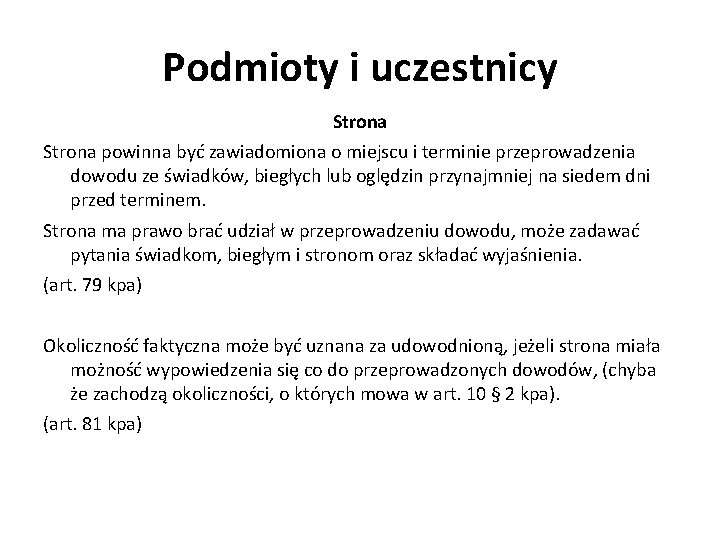 Podmioty i uczestnicy

Strona

Strona powinna być zawiadomiona o miejscu i terminie przeprowadzenia dowodu ze świadków, biegłych lub oględzin przynajmniej na siedem dni przed terminem.

Strona ma prawo brać udział w przeprowadzeniu dowodu, może zadawać pytania świadkom, biegłym i stronom oraz składać wyjaśnienia.

(art. 79 kpa)

Okoliczność faktyczna może być uznana za udowodnioną, jeżeli strona miała możność wypowiedzenia się co do przeprowadzonych dowodów, (chyba że zachodzą okoliczności, o których mowa w art. 10 § 2 kpa).

(art. 81 kpa)